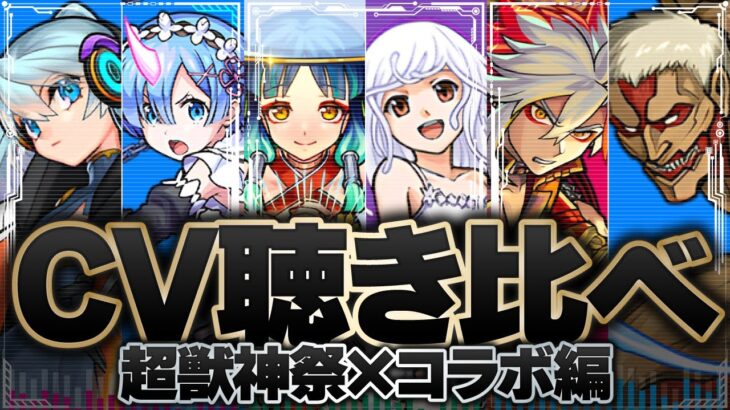 CV聴き比べ
超獣神祭×コラボ編